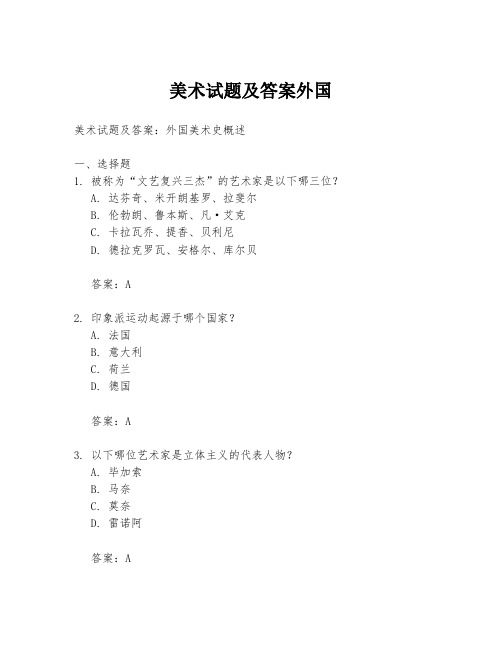 美术试题及答案外国

美术试题及答案：外国美术史概述

一、选择题

1. 被称为“文艺复兴三杰”的艺术家是以下哪三位？
A. 达芬奇、米开朗基罗、拉斐尔
B. 伦勃朗、鲁本斯、凡·艾克
C. 卡拉瓦乔、提香、贝利尼
D. 德拉克罗瓦、安格尔、库尔贝

答案：A

2. 印象派运动起源于哪个国家？
A. 法国
B. 意大利
C. 荷兰
D. 德国

答案：A

3. 以下哪位艺术家是立体主义的代表人物？
A. 毕加索
B. 马奈
C. 莫奈
D. 雷诺阿

答案：A